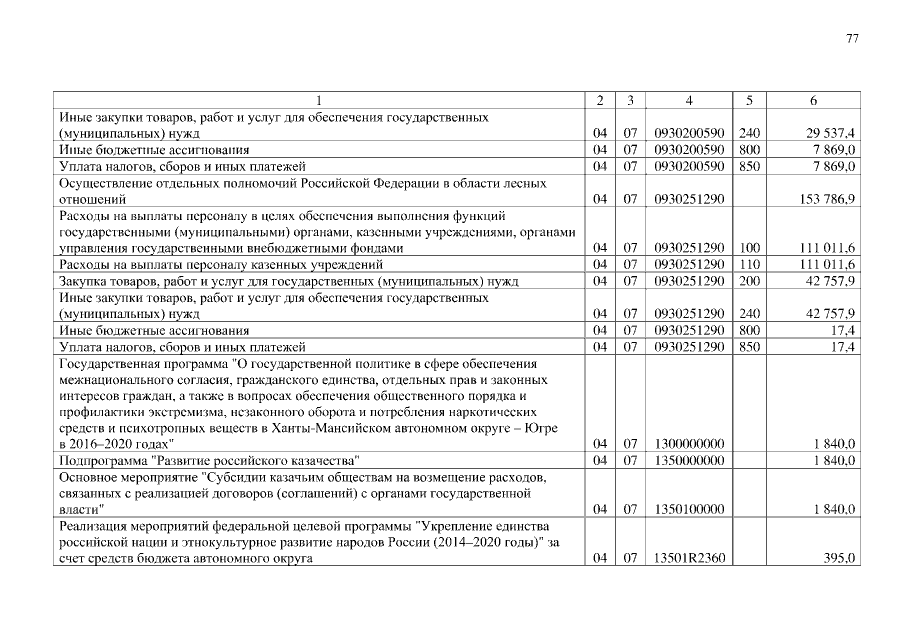 77

| 1 | 2 | 3 | 4 | 5 | 6 |
|---|---|---|---|---|---|
| Иные закупки товаров, работ и услуг для обеспечения государственных (муниципальных) нужд | 04 | 07 | 0930200590 | 240 | 29 537,4 |
| Иные бюджетные ассигнования | 04 | 07 | 0930200590 | 800 | 7 869,0 |
| Уплата налогов, сборов и иных платежей | 04 | 07 | 0930200590 | 850 | 7 869,0 |
| Осуществление отдельных полномочий Российской Федерации в области лесных отношений | 04 | 07 | 0930251290 | | 153 786,9 |
| Расходы на выплаты персоналу в целях обеспечения выполнения функций государственными (муниципальными) органами, казенными учреждениями, органами управления государственными внебюджетными фондами | 04 | 07 | 0930251290 | 100 | 111 011,6 |
| Расходы на выплаты персоналу казенных учреждений | 04 | 07 | 0930251290 | 110 | 111 011,6 |
| Закупка товаров, работ и услуг для государственных (муниципальных) нужд | 04 | 07 | 0930251290 | 200 | 42 757,9 |
| Иные закупки товаров, работ и услуг для обеспечения государственных (муниципальных) нужд | 04 | 07 | 0930251290 | 240 | 42 757,9 |
| Иные бюджетные ассигнования | 04 | 07 | 0930251290 | 800 | 17,4 |
| Уплата налогов, сборов и иных платежей | 04 | 07 | 0930251290 | 850 | 17,4 |
| Государственная программа "О государственной политике в сфере обеспечения межнационального согласия, гражданского единства, отдельных прав и законных интересов граждан, а также в вопросах обеспечения общественного порядка и профилактики экстремизма, незаконного оборота и потребления наркотических средств и психотропных веществ в Ханты-Мансийском автономном округе – Югре в 2016–2020 годах" | 04 | 07 | 1300000000 | | 1 840,0 |
| Подпрограмма "Развитие российского казачества" | 04 | 07 | 1350000000 | | 1 840,0 |
| Основное мероприятие "Субсидии казачьим обществам на возмещение расходов, связанных с реализацией договоров (соглашений) с органами государственной власти" | 04 | 07 | 1350100000 | | 1 840,0 |
| Реализация мероприятий федеральной целевой программы "Укрепление единства российской нации и этнокультурное развитие народов России (2014–2020 годы)" за счет средств бюджета автономного округа | 04 | 07 | 13501R2360 | | 395,0 |